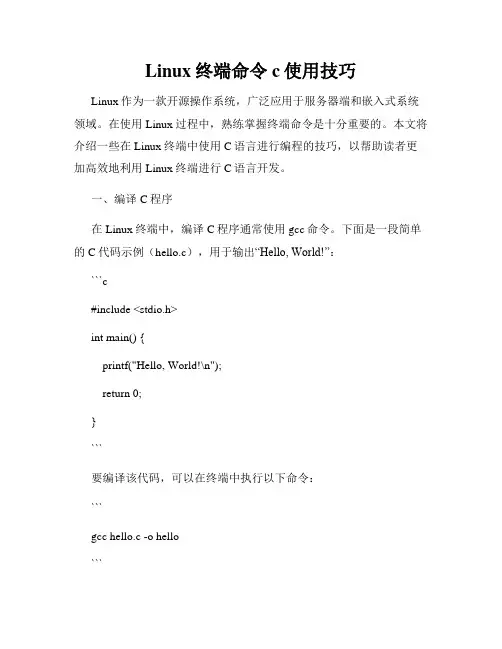 Linux 终端命令 c 使用技巧

Linux 作为一款开源操作系统，广泛应用于服务器端和嵌入式系统领域。在使用 Linux 过程中，熟练掌握终端命令是十分重要的。本文将介绍一些在 Linux 终端中使用 C 语言进行编程的技巧，以帮助读者更加高效地利用 Linux 终端进行 C 语言开发。

一、编译 C 程序

在 Linux 终端中，编译 C 程序通常使用 gcc 命令。下面是一段简单的 C 代码示例（hello.c），用于输出“Hello, World!”：

```c

#include <stdio.h>

int main() {

printf("Hello, World!\n");

return 0;

}

```

要编译该代码，可以在终端中执行以下命令：

```

gcc hello.c -o hello

```